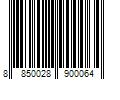 8 850028 900064